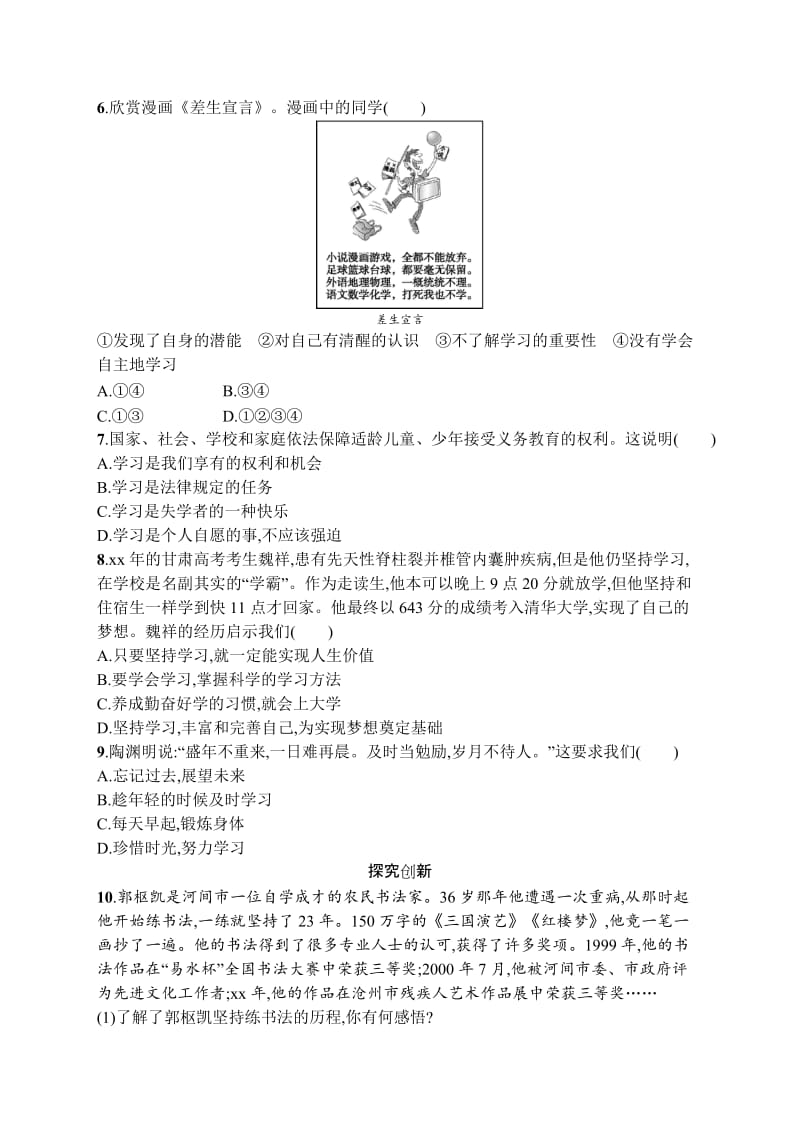 6.欣赏漫画《差生宣言》。漫画中的同学(　　)

小说漫画游戏，全都不能放弃。
足球篮球台球，都要毫无保留。
外语地理物理，一概统统不理。
语文数学化学，打死我也不学。

差生宣言

①发现了自身的潜能　②对自己有清醒的认识　③不了解学习的重要性　④没有学会自主地学习

A.①④　　B.③④
C.①③　　D.①②③④

7.国家、社会、学校和家庭依法保障适龄儿童、少年接受义务教育的权利。这说明(　　)
A.学习是我们享有的权利和机会
B.学习是法律规定的任务
C.学习是失学者的一种快乐
D.学习是个人自愿的事,不应该强迫

8.xx 年的甘肃高考考生魏祥,患有先天性脊柱裂并椎管内囊肿疾病,但是他仍坚持学习,在学校是名副其实的“学霸”。作为走读生,他本可以晚上 9 点 20 分就放学,但他坚持和住宿生一样学到快 11 点才回家。他最终以 643 分的成绩考入清华大学,实现了自己的梦想。魏祥的经历启示我们(　　)
A.只要坚持学习,就一定能实现人生价值
B.要学会学习,掌握科学的学习方法
C.养成勤奋好学的习惯,就会上大学
D.坚持学习,丰富和完善自己,为实现梦想奠定基础

9.陶渊明说:“盛年不重来,一日难再晨。及时当勉励,岁月不待人。”这要求我们(　　)
A.忘记过去,展望未来
B.趁年轻的时候及时学习
C.每天早起,锻炼身体
D.珍惜时光,努力学习

探究创新

10.郭枢凯是河间市一位自学成才的农民书法家。36 岁那年他遭遇一次重病,从那时起他开始练书法,一练就坚持了 23 年。150 万字的《三国演艺》《红楼梦》,他竟一笔一画抄了一遍。他的书法得到了很多专业人士的认可,获得了许多奖项。1999 年,他的书法作品在“易水杯”全国书法大赛中荣获三等奖;2000 年 7 月,他被河间市委、市政府评为先进文化工作者;xx 年,他的作品在沧州市残疾人艺术作品展中荣获三等奖……
(1)了解了郭枢凯坚持练书法的历程,你有何感悟?